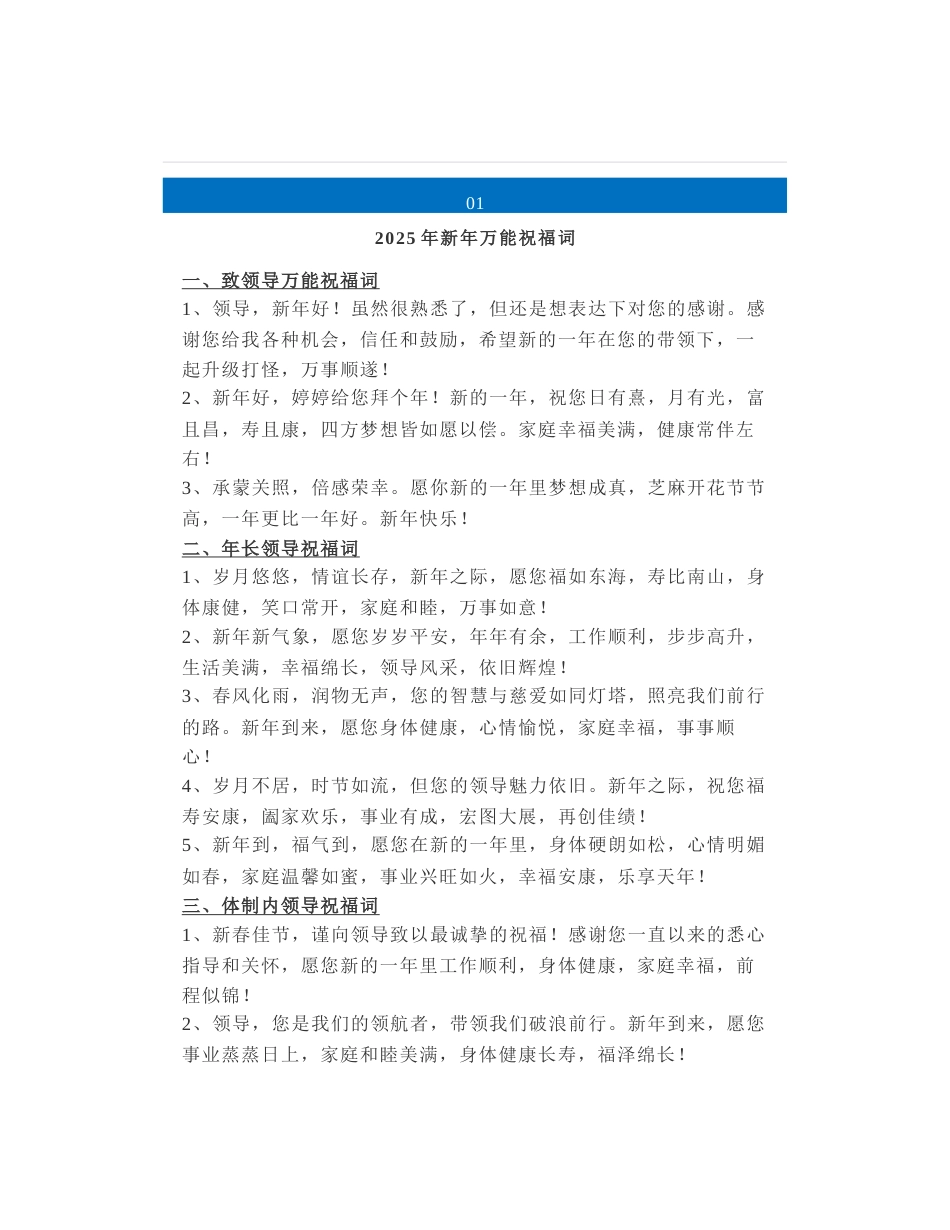 01

2025年新年万能祝福词

一、致领导万能祝福词

1、领导，新年好！虽然很熟悉了，但还是想表达下对您的感谢。感谢您给我各种机会，信任和鼓励，希望新的一年在您的带领下，一起升级打怪，万事顺遂！

2、新年好，婷婷给您拜个年！新的一年，祝您日有熹，月有光，富且昌，寿且康，四方梦想皆如愿以偿。家庭幸福美满，健康常伴左右！

3、承蒙关照，倍感荣幸。愿你新的一年里梦想成真，芝麻开花节节高，一年更比一年好。新年快乐！

二、年长领导祝福词

1、岁月悠悠，情谊长存，新年之际，愿您福如东海，寿比南山，身体康健，笑口常开，家庭和睦，万事如意！

2、新年新气象，愿您岁岁平安，年年有余，工作顺利，步步高升，生活美满，幸福绵长，领导风采，依旧辉煌！

3、春风化雨，润物无声，您的智慧与慈爱如同灯塔，照亮我们前行的路。新年到来，愿您身体健康，心情愉悦，家庭幸福，事事顺心！

4、岁月不居，时节如流，但您的领导魅力依旧。新年之际，祝您福寿安康，阖家欢乐，事业有成，宏图大展，再创佳绩！

5、新年到，福气到，愿您在新的一年里，身体硬朗如松，心情明媚如春，家庭温馨如蜜，事业兴旺如火，幸福安康，乐享天年！

三、体制内领导祝福词

1、新春佳节，谨向领导致以最诚挚的祝福！感谢您一直以来的悉心指导和关怀，愿您新的一年里工作顺利，身体健康，家庭幸福，前程似锦！

2、领导，您是我们的领航者，带领我们破浪前行。新年到来，愿您事业蒸蒸日上，家庭和睦美满，身体健康长寿，福泽绵长！